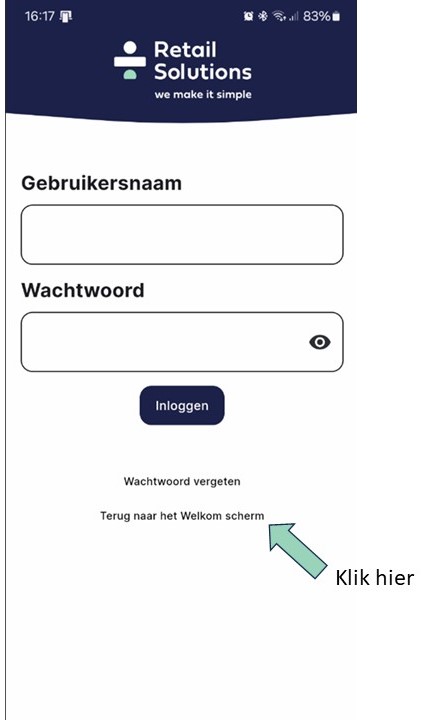 16:17 83%

Retail Solutions
we make it simple

Gebruikersnaam

Wachtwoord

Inloggen

Wachtwoord vergeten

Terug naar het Welkom scherm

Klik hier